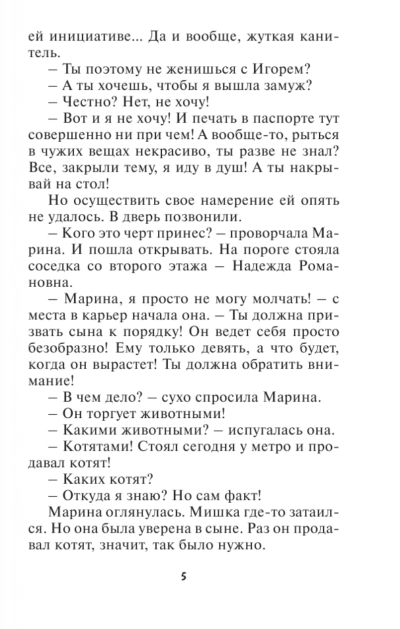 ей инициативе... Да и вообще, жуткая канитель.

– Ты поэтому не женишься с Игорем?

– А ты хочешь, чтобы я вышла замуж?

– Честно? Нет, не хочу!

– Вот и я не хочу! И печать в паспорте тут совершенно ни при чем! А вообще-то, рыться в чужих вещах некрасиво, ты разве не знал? Все, закрыли тему, я иду в душ! А ты накрывай на стол!

Но осуществить свое намерение ей опять не удалось. В дверь позвонили.

– Кого это черт принес? – проворчала Марина. И пошла открывать. На пороге стояла соседка со второго этажа – Надежда Романовна.

– Марина, я просто не могу молчать! – с места в карьер начала она. – Ты должна призвать сына к порядку! Он ведет себя просто безобразно! Ему только девять, а что будет, когда он вырастет! Ты должна обратить внимание!

– В чем дело? – сухо спросила Марина.

– Он торгует животными!

– Какими животными? – испугалась она.

– Котятами! Стоял сегодня у метро и продавал котят!

– Каких котят?

– Откуда я знаю? Но сам факт!

Марина оглянулась. Мишка где-то затаился. Но она была уверена в сыне. Раз он продавал котят, значит, так было нужно.

5